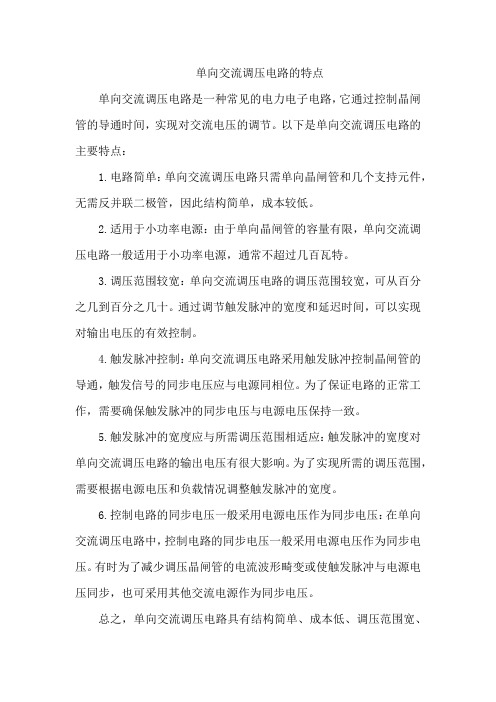 单向交流调压电路的特点

单向交流调压电路是一种常见的电力电子电路，它通过控制晶闸管的导通时间，实现对交流电压的调节。以下是单向交流调压电路的主要特点：

1. 电路简单：单向交流调压电路只需单向晶闸管和几个支持元件，无需反并联二极管，因此结构简单，成本较低。

2. 适用于小功率电源：由于单向晶闸管的容量有限，单向交流调压电路一般适用于小功率电源，通常不超过几百瓦特。

3. 调压范围较宽：单向交流调压电路的调压范围较宽，可从百分之几到百分之几十。通过调节触发脉冲的宽度和延迟时间，可以实现对输出电压的有效控制。

4. 触发脉冲控制：单向交流调压电路采用触发脉冲控制晶闸管的导通，触发信号的同步电压应与电源同相位。为了保证电路的正常工作，需要确保触发脉冲的同步电压与电源电压保持一致。

5. 触发脉冲的宽度应与所需调压范围相适应：触发脉冲的宽度对单向交流调压电路的输出电压有很大影响。为了实现所需的调压范围，需要根据电源电压和负载情况调整触发脉冲的宽度。

6. 控制电路的同步电压一般采用电源电压作为同步电压：在单向交流调压电路中，控制电路的同步电压一般采用电源电压作为同步电压。有时为了减少调压晶闸管的电流波形畸变或使触发脉冲与电源电压同步，也可采用其他交流电源作为同步电压。

总之，单向交流调压电路具有结构简单、成本低、调压范围宽、